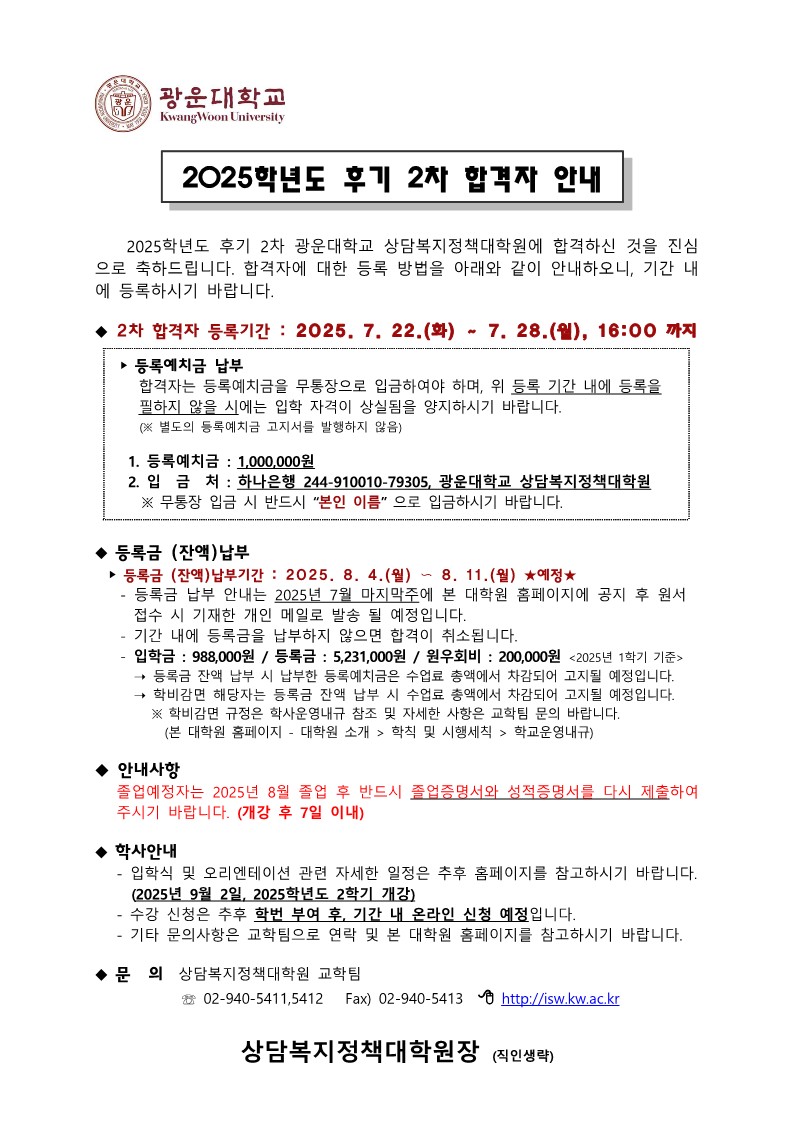 광운대학교
KwangWoon University

2025학년도 후기 2차 합격자 안내

2025학년도 후기 2차 광운대학교 상담복지정책대학원에 합격하신 것을 진심으로 축하드립니다. 합격자에 대한 등록 방법을 아래와 같이 안내하오니, 기간 내에 등록하시기 바랍니다.

◆ 2차 합격자 등록기간 : 2025. 7. 22.(화) ~ 7. 28.(월), 16:00 까지

▸ 등록예치금 납부
합격자는 등록예치금을 무통장으로 입금하여야 하며, 위 등록 기간 내에 등록을 필하지 않을 시에는 입학 자격이 상실됨을 양지하시기 바랍니다.
(※ 별도의 등록예치금 고지서를 발행하지 않음)

1. 등록예치금 : 1,000,000원
2. 입 금 처 : 하나은행 244-910010-79305, 광운대학교 상담복지정책대학원
※ 무통장 입금 시 반드시 "본인 이름" 으로 입금하시기 바랍니다.

◆ 등록금 (잔액)납부
▸ 등록금 (잔액)납부기간 : 2025. 8. 4.(월) ~ 8. 11.(월) ★예정★
- 등록금 납부 안내는 2025년 7월 마지막주에 본 대학원 홈페이지에 공지 후 원서 접수 시 기재한 개인 메일로 발송 될 예정입니다.
- 기간 내에 등록금을 납부하지 않으면 합격이 취소됩니다.
- 입학금 : 988,000원 / 등록금 : 5,231,000원 / 원우회비 : 200,000원 <2025년 1학기 기준>
→ 등록금 잔액 납부 시 납부한 등록예치금은 수업료 총액에서 차감되어 고지될 예정입니다.
→ 학비감면 해당자는 등록금 잔액 납부 시 수업료 총액에서 차감되어 고지될 예정입니다.
※ 학비감면 규정은 학사운영내규 참조 및 자세한 사항은 교학팀 문의 바랍니다.
(본 대학원 홈페이지 - 대학원 소개 > 학칙 및 시행세칙 > 학교운영내규)

◆ 안내사항
졸업예정자는 2025년 8월 졸업 후 반드시 졸업증명서와 성적증명서를 다시 제출하여 주시기 바랍니다. (개강 후 7일 이내)

◆ 학사안내
- 입학식 및 오리엔테이션 관련 자세한 일정은 추후 홈페이지를 참고하시기 바랍니다.
(2025년 9월 2일, 2025학년도 2학기 개강)
- 수강 신청은 추후 학번 부여 후, 기간 내 온라인 신청 예정입니다.
- 기타 문의사항은 교학팀으로 연락 및 본 대학원 홈페이지를 참고하시기 바랍니다.

◆ 문 의 상담복지정책대학원 교학팀
☏ 02-940-5411,5412 Fax) 02-940-5413 http://isw.kw.ac.kr

상담복지정책대학원장 (직인생략)